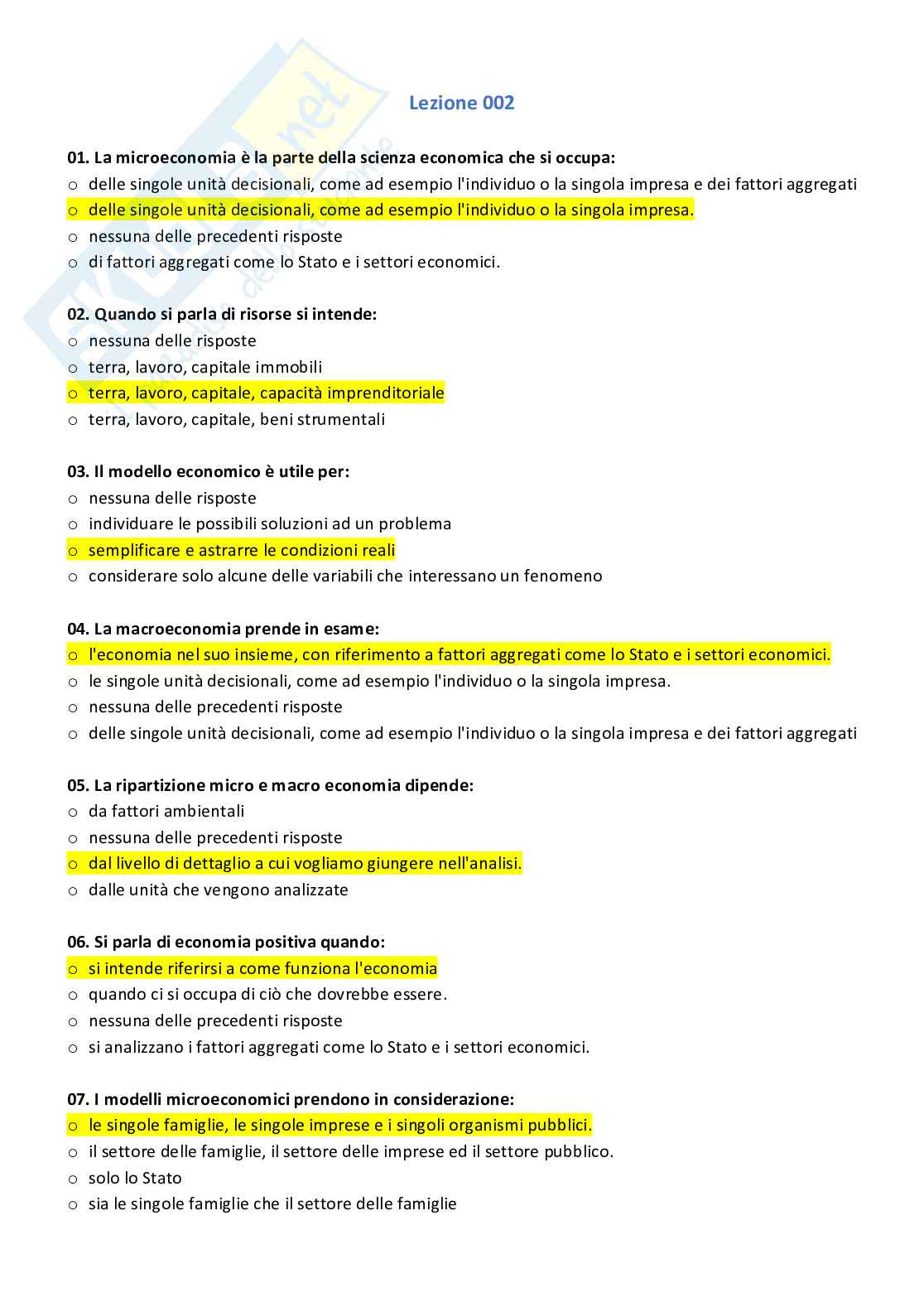 Lezione 002

01. La microeconomia è la parte della scienza economica che si occupa:
o delle singole unità decisionali, come ad esempio l'individuo o la singola impresa e dei fattori aggregati
o delle singole unità decisionali, come ad esempio l'individuo o la singola impresa.
o nessuna delle precedenti risposte
o di fattori aggregati come lo Stato e i settori economici.

02. Quando si parla di risorse si intende:
o nessuna delle risposte
o terra, lavoro, capitale immobili
o terra, lavoro, capitale, capacità imprenditoriale
o terra, lavoro, capitale, beni strumentali

03. Il modello economico è utile per:
o nessuna delle risposte
o individuare le possibili soluzioni ad un problema
o semplificare e astrarre le condizioni reali
o considerare solo alcune delle variabili che interessano un fenomeno

04. La macroeconomia prende in esame:
o l'economia nel suo insieme, con riferimento a fattori aggregati come lo Stato e i settori economici.
o le singole unità decisionali, come ad esempio l'individuo o la singola impresa.
o nessuna delle precedenti risposte
o delle singole unità decisionali, come ad esempio l'individuo o la singola impresa e dei fattori aggregati

05. La ripartizione micro e macro economia dipende:
o da fattori ambientali
o nessuna delle precedenti risposte
o dal livello di dettaglio a cui vogliamo giungere nell'analisi.
o dalle unità che vengono analizzate

06. Si parla di economia positiva quando:
o si intende riferirsi a come funziona l'economia
o quando ci si occupa di ciò che dovrebbe essere.
o nessuna delle precedenti risposte
o si analizzano i fattori aggregati come lo Stato e i settori economici.

07. I modelli microeconomici prendono in considerazione:
o le singole famiglie, le singole imprese e i singoli organismi pubblici.
o il settore delle famiglie, il settore delle imprese ed il settore pubblico.
o solo lo Stato
o sia le singole famiglie che il settore delle famiglie